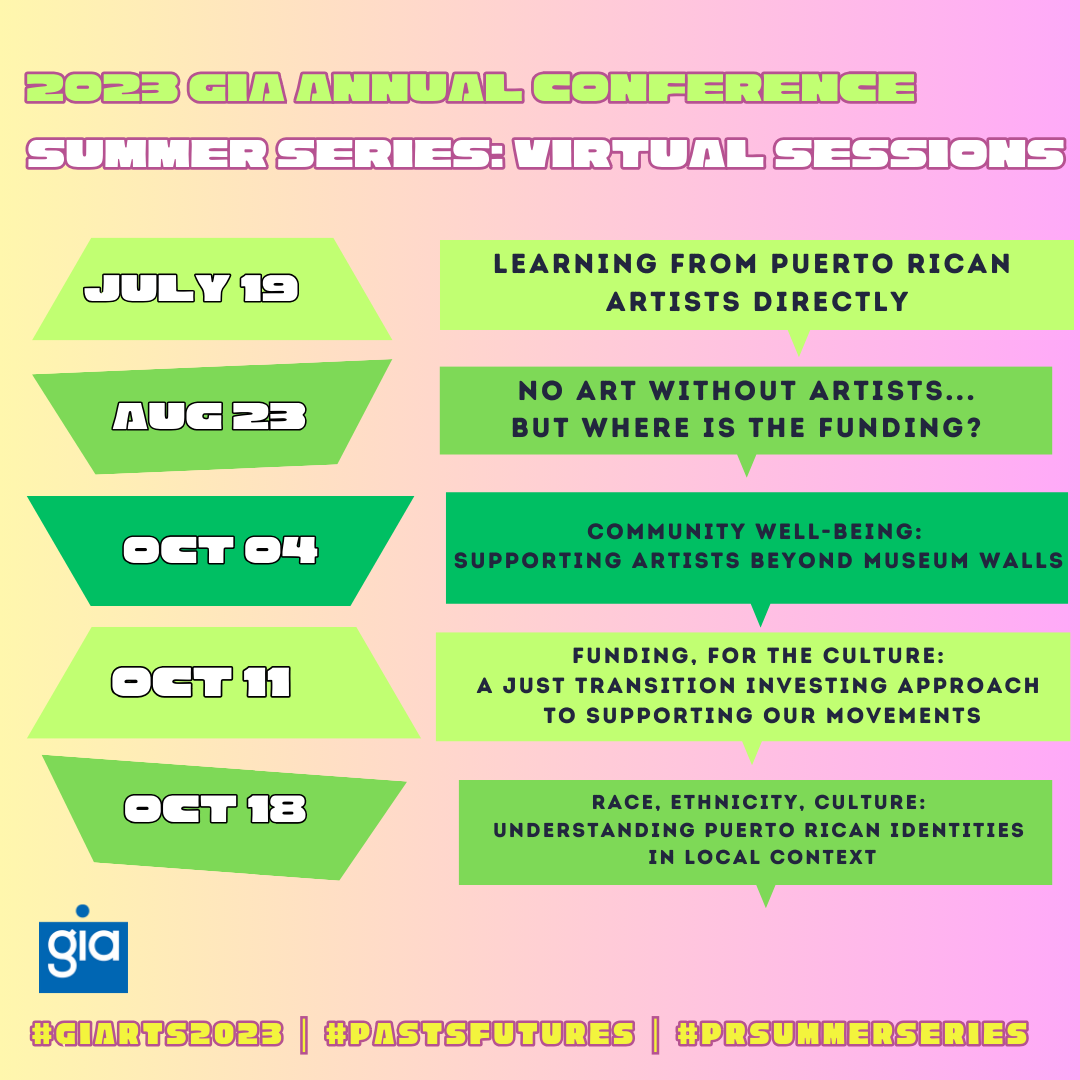 2023 GIA ANNUAL CONFERENCE

SUMMER SERIES: VIRTUAL SESSIONS

JULY 19

LEARNING FROM PUERTO RICAN ARTISTS DIRECTLY

AUG 23

NO ART WITHOUT ARTISTS... BUT WHERE IS THE FUNDING?

OCT 04

COMMUNITY WELL-BEING: SUPPORTING ARTISTS BEYOND MUSEUM WALLS

OCT 11

FUNDING, FOR THE CULTURE: A JUST TRANSITION INVESTING APPROACH TO SUPPORTING OUR MOVEMENTS

OCT 18

RACE, ETHNICITY, CULTURE: UNDERSTANDING PUERTO RICAN IDENTITIES IN LOCAL CONTEXT

gia

#GIARTS2023 | #PASTSFUTURES | #PRSUMMERSERIES